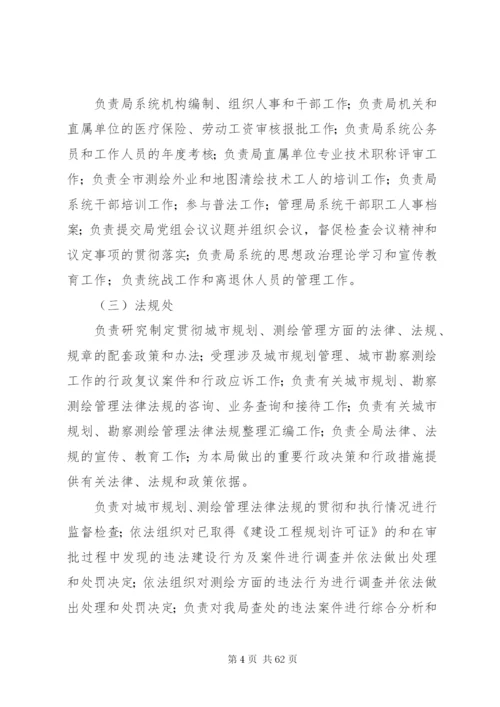 负责局系统机构编制、组织人事和干部工作；负责局机关和直属单位的医疗保险、劳动工资审核报批工作；负责局系统公务员和工作人员的年度考核；负责局直属单位专业技术职称评审工作；负责全市测绘外业和地图清绘技术工人的培训工作；负责局系统干部培训工作；参与普法工作；管理局系统干部职工人事档案；负责提交局党组会议议题并组织会议，督促检查会议精神和议定事项的贯彻落实；负责局系统的思想政治理论学习和宣传教育工作；负责统战工作和离退休人员的管理工作。

（三）法规处

负责研究制定贯彻城市规划、测绘管理方面的法律、法规、规章的配套政策和办法；受理涉及城市规划管理、城市勘察测绘工作的行政复议案件和行政应诉工作；负责有关城市规划、勘察测绘管理法律法规的咨询、业务查询和接待工作；负责有关城市规划、勘察测绘管理法律法规整理汇编工作；负责全局法律、法规的宣传、教育工作；为本局做出的重要行政决策和行政措施提供有关法律、法规和政策依据。

负责对城市规划、测绘管理法律法规的贯彻和执行情况进行监督检查；依法组织对已取得《建设工程规划许可证》的和在审批过程中发现的违法建设行为及案件进行调查并依法做出处理和处罚决定；依法组织对测绘方面的违法行为进行调查并依法做出处理和处罚决定；负责对我局查处的违法案件进行综合分析和

第 4 页 共 62 页